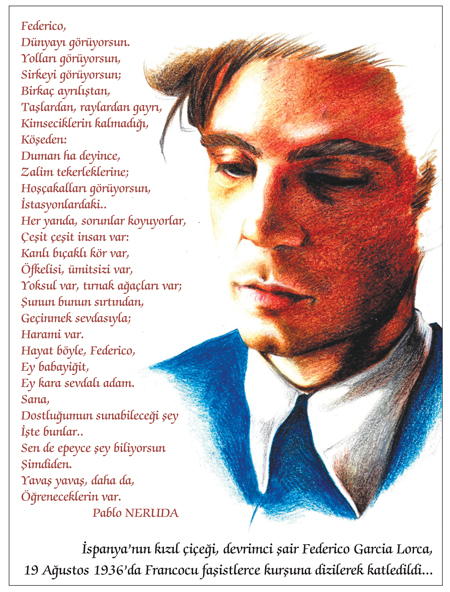 Federico,
Dünyayı görüyorsun.
Yolları görüyorsun,
Sirkeyi görüyorsun;
Birkaç ayrılıştan,
Taşlardan, raylardan gayrı,
Kimseciklerin kalmadığı,
Köşeden:
Duman ha deyince,
Zalim tekerleklerine;
Hoşçakalları görüyorsun,
İstasyonlardaki..
Her yanda, sorunlar koyuyorlar,
Çeşit çeşit insan var:
Kanlı bıçaklı kör var,
Öfkelisi, ümitsizi var,
Yoksul var, tırnak ağaçları var;
Şunun bunun sırtından,
Geçinmek sevdasıyla;
Harami var.
Hayat böyle, Federico,
Ey babayiğit,
Ey kara sevdalı adam.
Sana,
Dostluğumun sunabileceği şey
İşte bunlar..
Sen de epeyce şey biliyorsun
Şimdiden.
Yavaş yavaş, daha da,
Öğreneceklerin var.
Pablo NERUDA

İspanya'nın kızıl çiçeği, devrimci şair Federico Garcia Lorca,
19 Ağustos 1936'da Francocu faşistlerce kurşuna dizilerek katledildi...